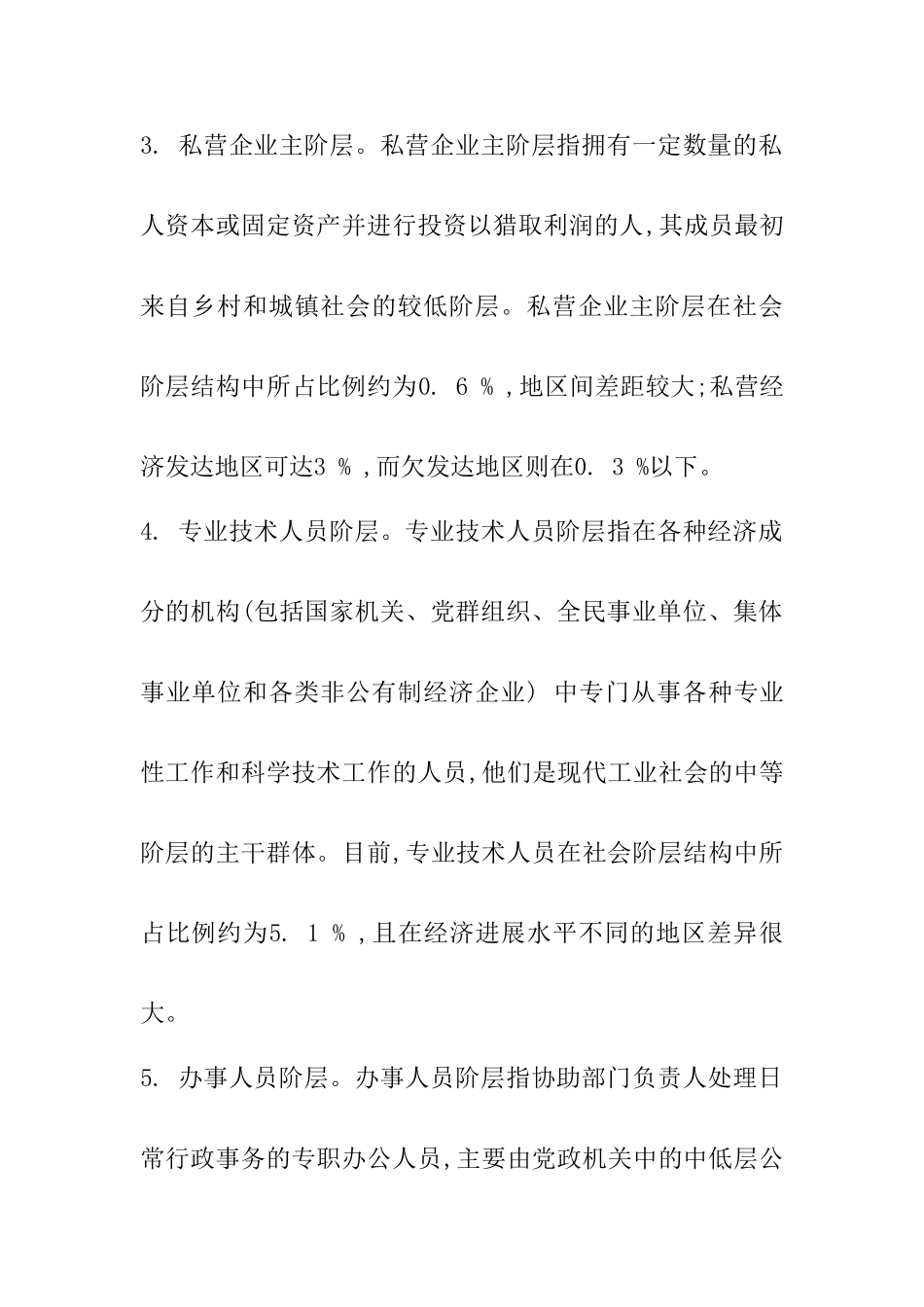 3. 私营企业主阶层。私营企业主阶层指拥有一定数量的私人资本或固定资产并进行投资以猎取利润的人,其成员最初来自乡村和城镇社会的较低阶层。私营企业主阶层在社会阶层结构中所占比例约为0. 6 % ,地区间差距较大;私营经济发达地区可达3 % ,而欠发达地区则在0. 3 %以下。

4. 专业技术人员阶层。专业技术人员阶层指在各种经济成分的机构(包括国家机关、党群组织、全民事业单位、集体事业单位和各类非公有制经济企业) 中专门从事各种专业性工作和科学技术工作的人员,他们是现代工业社会的中等阶层的主干群体。目前,专业技术人员在社会阶层结构中所占比例约为5. 1 % ,且在经济进展水平不同的地区差异很大。

5. 办事人员阶层。办事人员阶层指协助部门负责人处理日常行政事务的专职办公人员,主要由党政机关中的中低层公